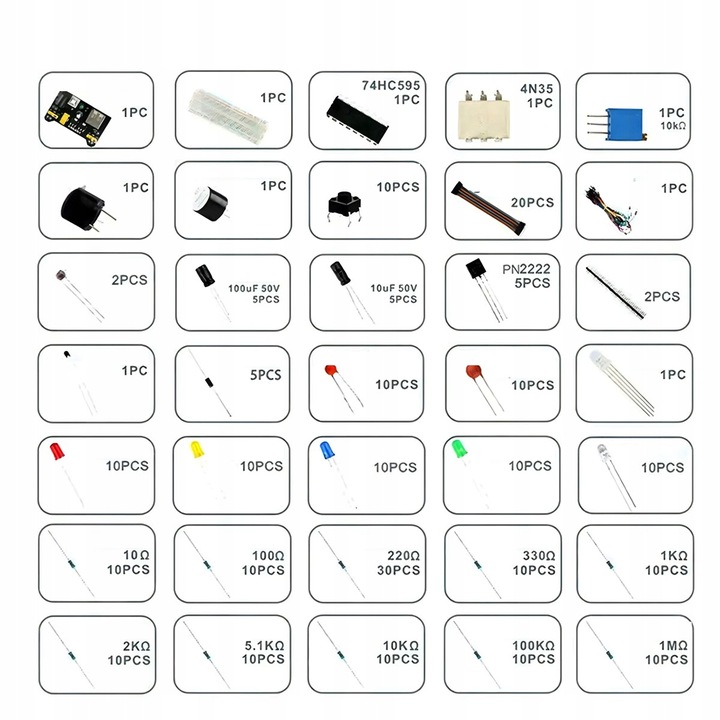 1PC

1PC

74HC595
1PC

4N35
1PC

1PC
10kΩ

1PC

1PC

10PCS

20PCS

1PC

2PCS

100uF 50V
5PCS

10uF 50V
5PCS

PN2222
5PCS

2PCS

1PC

5PCS

10PCS

10PCS

1PC

10PCS

10PCS

10PCS

10PCS

10PCS

10Ω
10PCS

100Ω
10PCS

220Ω
30PCS

330Ω
10PCS

1KΩ
10PCS

2KΩ
10PCS

5.1KΩ
10PCS

10KΩ
10PCS

100KΩ
10PCS

1MΩ
10PCS